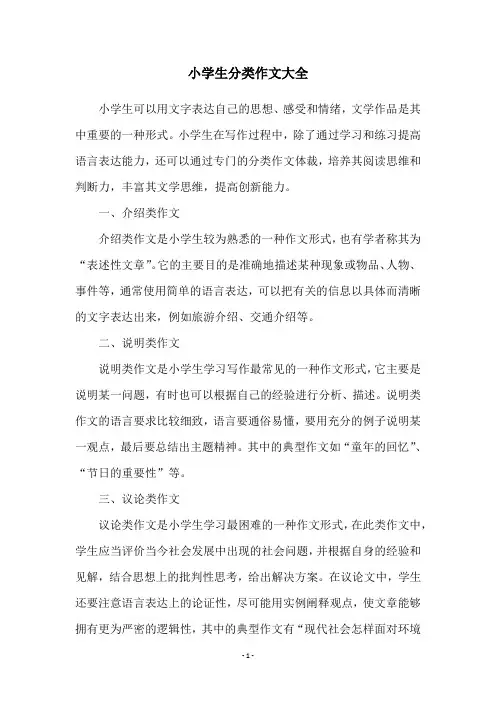 小学生分类作文大全

小学生可以用文字表达自己的思想、感受和情绪，文学作品是其中重要的一种形式。小学生在写作过程中，除了通过学习和练习提高语言表达能力，还可以通过专门的分类作文体裁，培养其阅读思维和判断力，丰富其文学思维，提高创新能力。

一、介绍类作文

介绍类作文是小学生较为熟悉的一种作文形式，也有学者称其为“表述性文章”。它的主要目的是准确地描述某种现象或物品、人物、事件等，通常使用简单的语言表达，可以把有关的信息以具体而清晰的文字表达出来，例如旅游介绍、交通介绍等。

二、说明类作文

说明类作文是小学生学习写作最常见的一种作文形式，它主要是说明某一问题，有时也可以根据自己的经验进行分析、描述。说明类作文的语言要求比较细致，语言要通俗易懂，要用充分的例子说明某一观点，最后要总结出主题精神。其中的典型作文如“童年的回忆”、“节日的重要性”等。

三、议论类作文

议论类作文是小学生学习最困难的一种作文形式，在此类作文中，学生应当评价当今社会发展中出现的社会问题，并根据自身的经验和见解，结合思想上的批判性思考，给出解决方案。在议论文中，学生还要注意语言表达上的论证性，尽可能用实例阐释观点，使文章能够拥有更为严密的逻辑性，其中的典型作文有“现代社会怎样面对环境

- 1 -